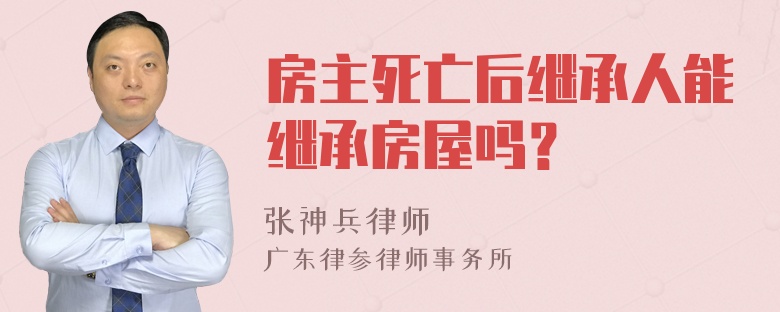 房主死亡后继承人能继承房屋吗？

张神兵律师

广东律参律师事务所